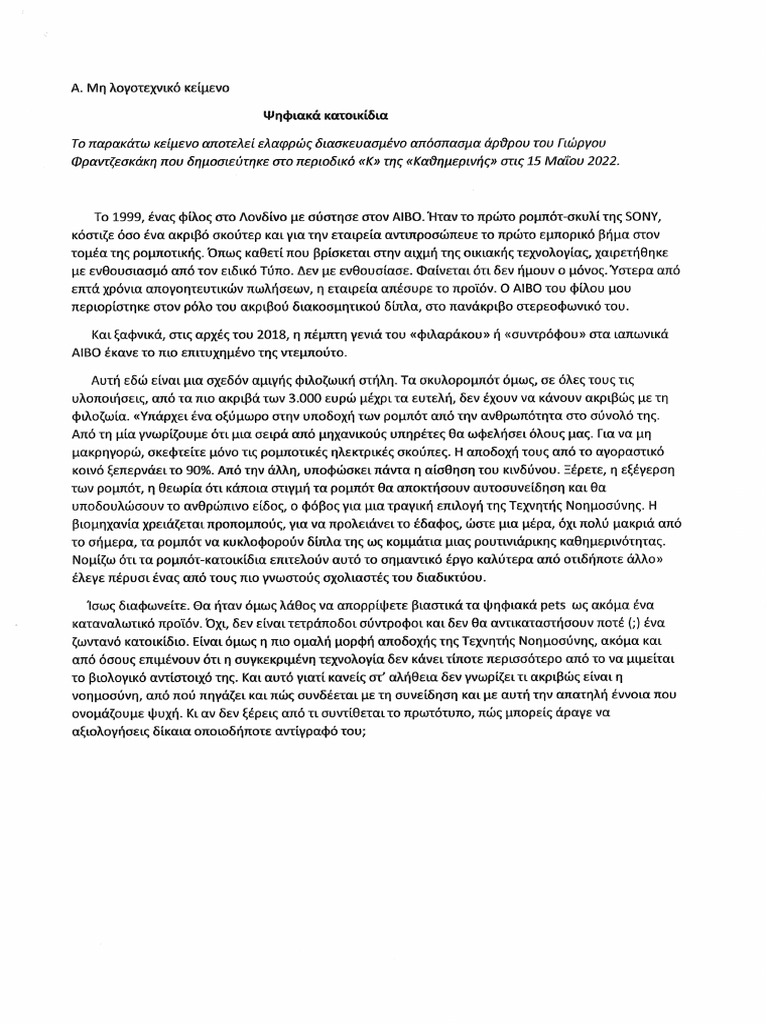 Α. Μη λογοτεχνικό κείμενο

Ψηφιακά κατοικίδια

Το παρακάτω κείμενο αποτελεί ελαφρώς διασκευασμένο απόσπασμα άρθρου του Γιώργου Φραντζεσκάκη που δημοσιεύτηκε στο περιοδικό «Κ» της «Καθημερινής» στις 15 Μαΐου 2022.

Το 1999, ένας φίλος στο Λονδίνο με σύστησε στον AIBO. Ήταν το πρώτο ρομπότ-σκυλί της SONY, κόστιζε όσο ένα ακριβό σκούτερ και για την εταιρεία αντιπροσώπευε το πρώτο εμπορικό βήμα στον τομέα της ρομποτικής. Όπως καθετί που βρίσκεται στην αιχμή της οικιακής τεχνολογίας, χαιρετήθηκε με ενθουσιασμό από τον ειδικό Τύπο. Δεν με ενθουσίασε. Φαίνεται ότι δεν ήμουν ο μόνος. Ύστερα από επτά χρόνια απογοητευτικών πωλήσεων, η εταιρεία απέσυρε το προϊόν. Ο AIBO του φίλου μου περιορίστηκε στον ρόλο του ακριβού διακοσμητικού δίπλα, στο πανάκριβο στερεοφωνικό του.

Και ξαφνικά, στις αρχές του 2018, η πέμπτη γενιά του «φιλαράκου» ή «συντρόφου» στα ιαπωνικά AIBO έκανε το πιο επιτυχημένο της ντεμπούτο.

Αυτή εδώ είναι μια σχεδόν αμιγής φιλοζωική στήλη. Τα σκυλορομπότ όμως, σε όλες τους τις υλοποιήσεις, από τα πιο ακριβά των 3.000 ευρώ μέχρι τα ευτελή, δεν έχουν να κάνουν ακριβώς με τη φιλοζωία. «Υπάρχει ένα οξύμωρο στην υποδοχή των ρομπότ από την ανθρωπότητα στο σύνολό της. Από τη μία γνωρίζουμε ότι μια σειρά από μηχανικούς υπηρέτες θα ωφελήσει όλους μας. Για να μη μακρηγορώ, σκεφτείτε μόνο τις ρομποτικές ηλεκτρικές σκούπες. Η αποδοχή τους από το αγοραστικό κοινό ξεπερνάει το 90%. Από την άλλη, υποφώσκει πάντα η αίσθηση του κινδύνου. Ξέρετε, η εξέγερση των ρομπότ, η θεωρία ότι κάποια στιγμή τα ρομπότ θα αποκτήσουν αυτοσυνείδηση και θα υποδουλώσουν το ανθρώπινο είδος, ο φόβος για μια τραγική επιλογή της Τεχνητής Νοημοσύνης. Η βιομηχανία χρειάζεται προπομπούς, για να προλειάνει το έδαφος, ώστε μια μέρα, όχι πολύ μακριά από το σήμερα, τα ρομπότ να κυκλοφορούν δίπλα της ως κομμάτια μιας ρουτινιάρικης καθημερινότητας. Νομίζω ότι τα ρομπότ-κατοικίδια επιτελούν αυτό το σημαντικό έργο καλύτερα από οτιδήποτε άλλο» έλεγε πέρυσι ένας από τους πιο γνωστούς σχολιαστές του διαδικτύου.

Ίσως διαφωνείτε. Θα ήταν όμως λάθος να απορρίψετε βιαστικά τα ψηφιακά pets ως ακόμα ένα καταναλωτικό προϊόν. Όχι, δεν είναι τετράποδοι σύντροφοι και δεν θα αντικαταστήσουν ποτέ (;) ένα ζωντανό κατοικίδιο. Είναι όμως η πιο ομαλή μορφή αποδοχής της Τεχνητής Νοημοσύνης, ακόμα και από όσους επιμένουν ότι η συγκεκριμένη τεχνολογία δεν κάνει τίποτε περισσότερο από το να μιμείται το βιολογικό αντίστοιχό της. Και αυτό γιατί κανείς στ' αλήθεια δεν γνωρίζει τι ακριβώς είναι η νοημοσύνη, από πού πηγάζει και πώς συνδέεται με τη συνείδηση και με αυτή την απατηλή έννοια που ονομάζουμε ψυχή. Κι αν δεν ξέρεις από τι συντίθεται το πρωτότυπο, πώς μπορείς άραγε να αξιολογήσεις δίκαια οποιοδήποτε αντίγραφό του;